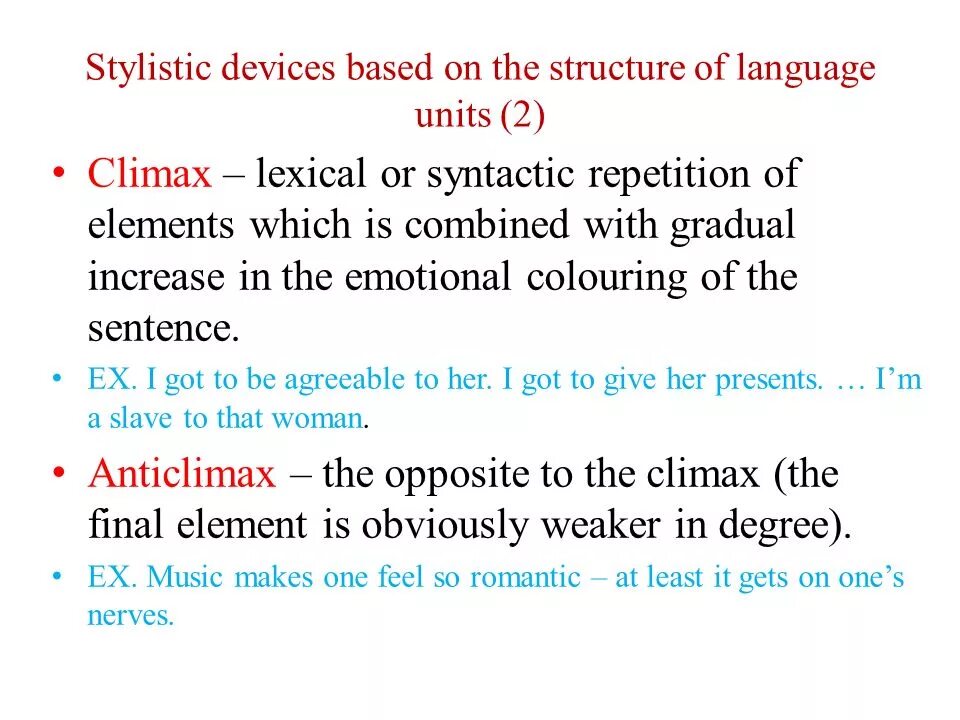 Stylistic devices based on the structure of language units (2)

• Climax – lexical or syntactic repetition of elements which is combined with gradual increase in the emotional colouring of the sentence.

• EX. I got to be agreeable to her. I got to give her presents. … I'm a slave to that woman.

• Anticlimax – the opposite to the climax (the final element is obviously weaker in degree).

• EX. Music makes one feel so romantic – at least it gets on one's nerves.